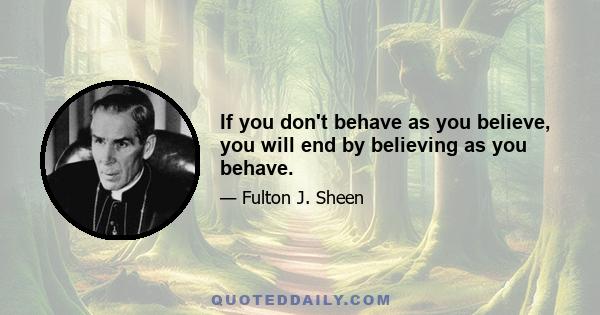 If you don't behave as you believe, you will end by believing as you behave.

— Fulton J. Sheen

QUOTEDDAILY.COM